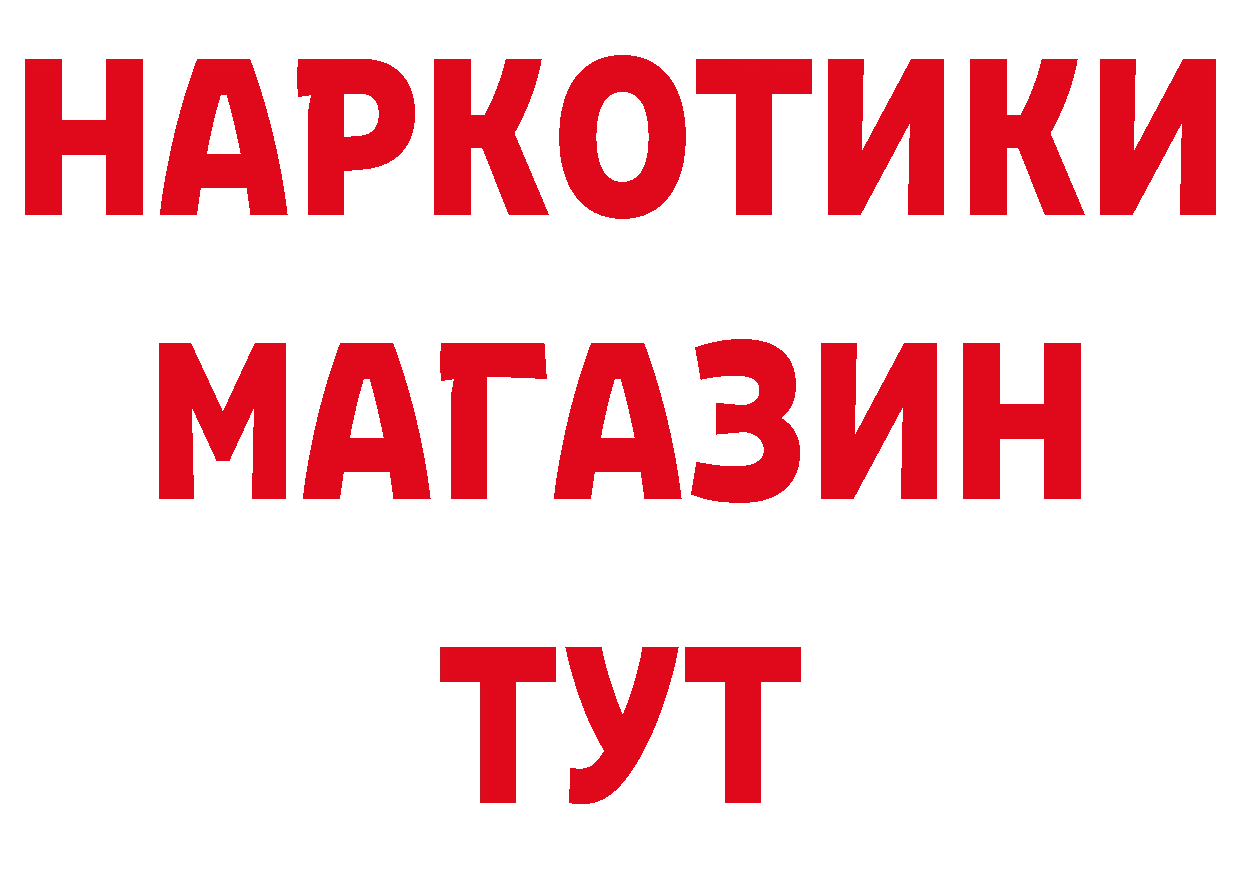 НАРКОТИКИ
МАГАЗИН
ТУТ